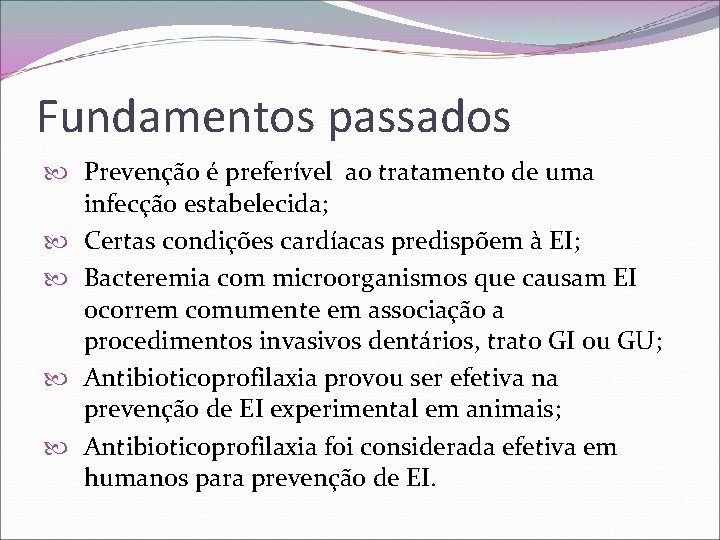 Fundamentos passados

Prevenção é preferível  ao tratamento de uma infecção estabelecida;

Certas condições cardíacas predispõem à EI;

Bacteremia com microorganismos que causam EI ocorrem comumente em associação a procedimentos invasivos dentários, trato GI ou GU;

Antibioticoprofilaxia provou ser efetiva na prevenção de EI experimental em animais;

Antibioticoprofilaxia foi considerada efetiva em humanos para prevenção de EI.